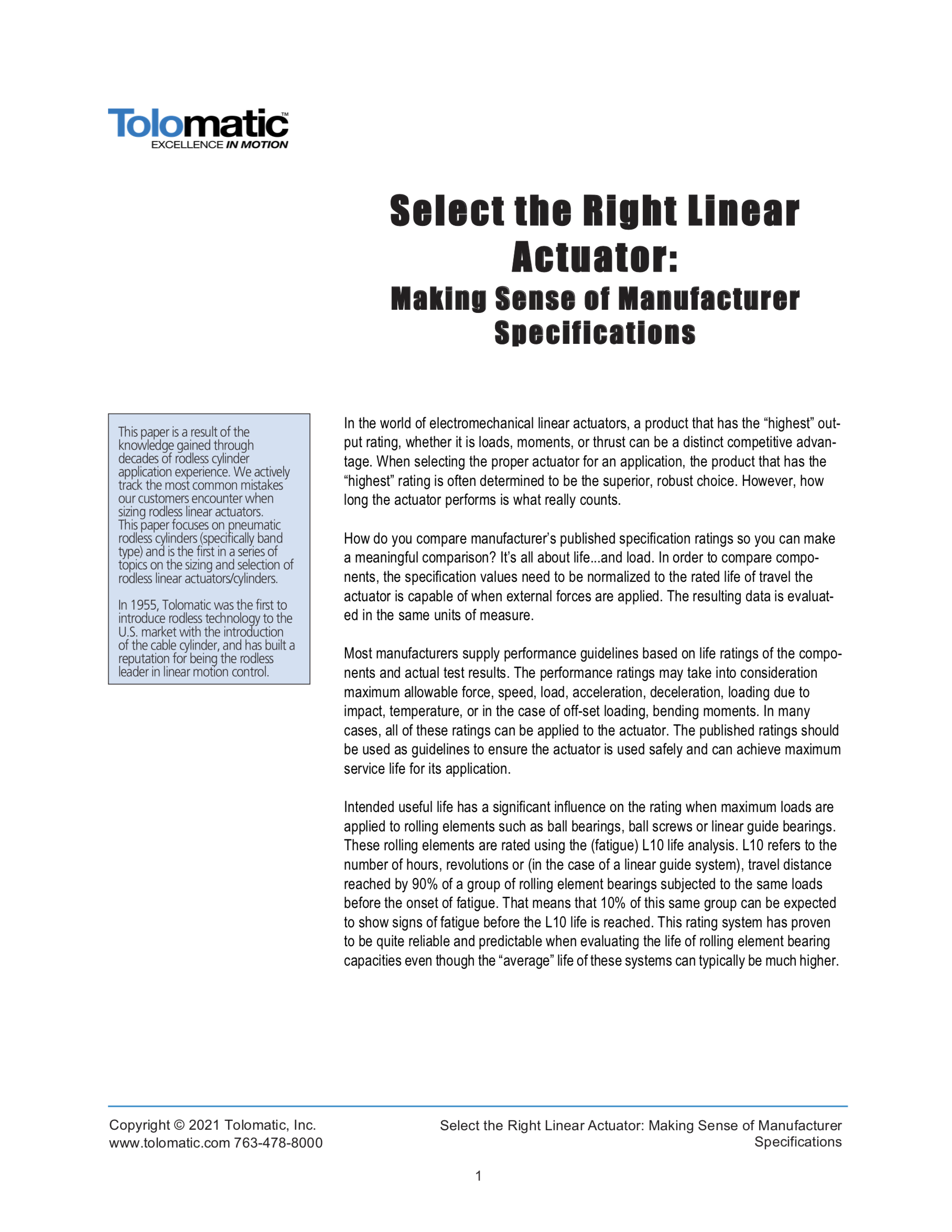 Tolomatic™
EXCELLENCE IN MOTION

Select the Right Linear Actuator:
Making Sense of Manufacturer Specifications

This paper is a result of the knowledge gained through decades of rodless cylinder application experience. We actively track the most common mistakes our customers encounter when sizing rodless linear actuators. This paper focuses on pneumatic rodless cylinders (specifically band type) and is the first in a series of topics on the sizing and selection of rodless linear actuators/cylinders.

In 1955, Tolomatic was the first to introduce rodless technology to the U.S. market with the introduction of the cable cylinder, and has built a reputation for being the rodless leader in linear motion control.

In the world of electromechanical linear actuators, a product that has the “highest” output rating, whether it is loads, moments, or thrust can be a distinct competitive advantage. When selecting the proper actuator for an application, the product that has the “highest” rating is often determined to be the superior, robust choice. However, how long the actuator performs is what really counts.

How do you compare manufacturer’s published specification ratings so you can make a meaningful comparison? It’s all about life...and load. In order to compare components, the specification values need to be normalized to the rated life of travel the actuator is capable of when external forces are applied. The resulting data is evaluated in the same units of measure.

Most manufacturers supply performance guidelines based on life ratings of the components and actual test results. The performance ratings may take into consideration maximum allowable force, speed, load, acceleration, deceleration, loading due to impact, temperature, or in the case of off-set loading, bending moments. In many cases, all of these ratings can be applied to the actuator. The published ratings should be used as guidelines to ensure the actuator is used safely and can achieve maximum service life for its application.

Intended useful life has a significant influence on the rating when maximum loads are applied to rolling elements such as ball bearings, ball screws or linear guide bearings. These rolling elements are rated using the (fatigue) L10 life analysis. L10 refers to the number of hours, revolutions or (in the case of a linear guide system), travel distance reached by 90% of a group of rolling element bearings subjected to the same loads before the onset of fatigue. That means that 10% of this same group can be expected to show signs of fatigue before the L10 life is reached. This rating system has proven to be quite reliable and predictable when evaluating the life of rolling element bearing capacities even though the “average” life of these systems can typically be much higher.

Copyright © 2021 Tolomatic, Inc.
www.tolomatic.com 763-478-8000

Select the Right Linear Actuator: Making Sense of Manufacturer Specifications

1